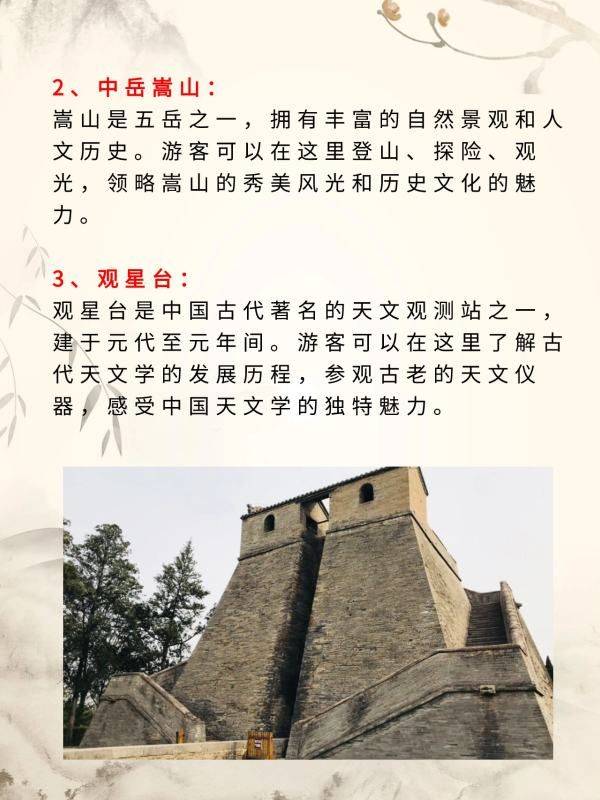 2、中岳嵩山：
嵩山是五岳之一，拥有丰富的自然景观和人文历史。游客可以在这里登山、探险、观光，领略嵩山的秀美风光和历史文化的魅力。

3、观星台：
观星台是中国古代著名的天文观测站之一，建于元代至元年间。游客可以在这里了解古代天文学的发展历程，参观古老的天文仪器，感受中国天文学的独特魅力。